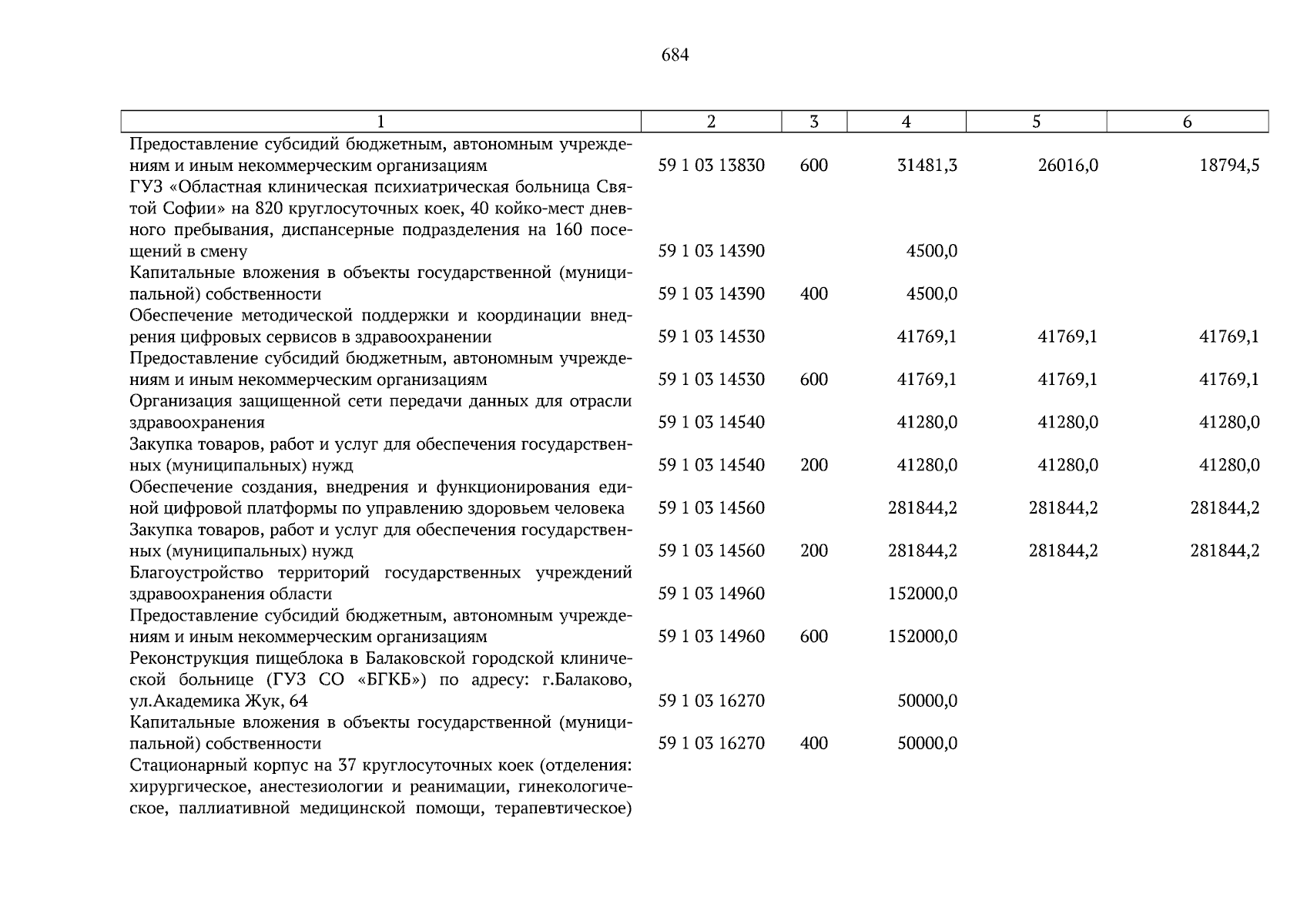 684

| 1 | 2 | 3 | 4 | 5 | 6 |
|---|---|---|---|---|---|
| Предоставление субсидий бюджетным, автономным учреждениям и иным некоммерческим организациям | 59 1 03 13830 | 600 | 31481,3 | 26016,0 | 18794,5 |
| ГУЗ «Областная клиническая психиатрическая больница Святой Софии» на 820 круглосуточных коек, 40 койко-мест дневного пребывания, диспансерные подразделения на 160 посещений в смену | 59 1 03 14390 | | 4500,0 | | |
| Капитальные вложения в объекты государственной (муниципальной) собственности | 59 1 03 14390 | 400 | 4500,0 | | |
| Обеспечение методической поддержки и координации внедрения цифровых сервисов в здравоохранении | 59 1 03 14530 | | 41769,1 | 41769,1 | 41769,1 |
| Предоставление субсидий бюджетным, автономным учреждениям и иным некоммерческим организациям | 59 1 03 14530 | 600 | 41769,1 | 41769,1 | 41769,1 |
| Организация защищенной сети передачи данных для отрасли здравоохранения | 59 1 03 14540 | | 41280,0 | 41280,0 | 41280,0 |
| Закупка товаров, работ и услуг для обеспечения государственных (муниципальных) нужд | 59 1 03 14540 | 200 | 41280,0 | 41280,0 | 41280,0 |
| Обеспечение создания, внедрения и функционирования единой цифровой платформы по управлению здоровьем человека | 59 1 03 14560 | | 281844,2 | 281844,2 | 281844,2 |
| Закупка товаров, работ и услуг для обеспечения государственных (муниципальных) нужд | 59 1 03 14560 | 200 | 281844,2 | 281844,2 | 281844,2 |
| Благоустройство территорий государственных учреждений здравоохранения области | 59 1 03 14960 | | 152000,0 | | |
| Предоставление субсидий бюджетным, автономным учреждениям и иным некоммерческим организациям | 59 1 03 14960 | 600 | 152000,0 | | |
| Реконструкция пищеблока в Балаковской городской клинической больнице (ГУЗ СО «БГКБ») по адресу: г.Балаково, ул.Академика Жук, 64 | 59 1 03 16270 | | 50000,0 | | |
| Капитальные вложения в объекты государственной (муниципальной) собственности | 59 1 03 16270 | 400 | 50000,0 | | |
| Стационарный корпус на 37 круглосуточных коек (отделения: хирургическое, анестезиологии и реанимации, гинекологическое, паллиативной медицинской помощи, терапевтическое) | | | | | |